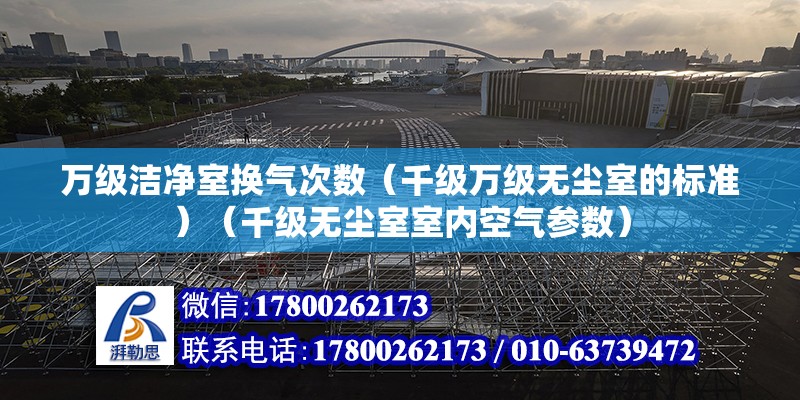 万级洁净室换气次数（千级万级无尘室的标准）（千级无尘室室内空气参数）

湃勒思

微信:17800262173

联系电话:17800262173 / 010-63739472